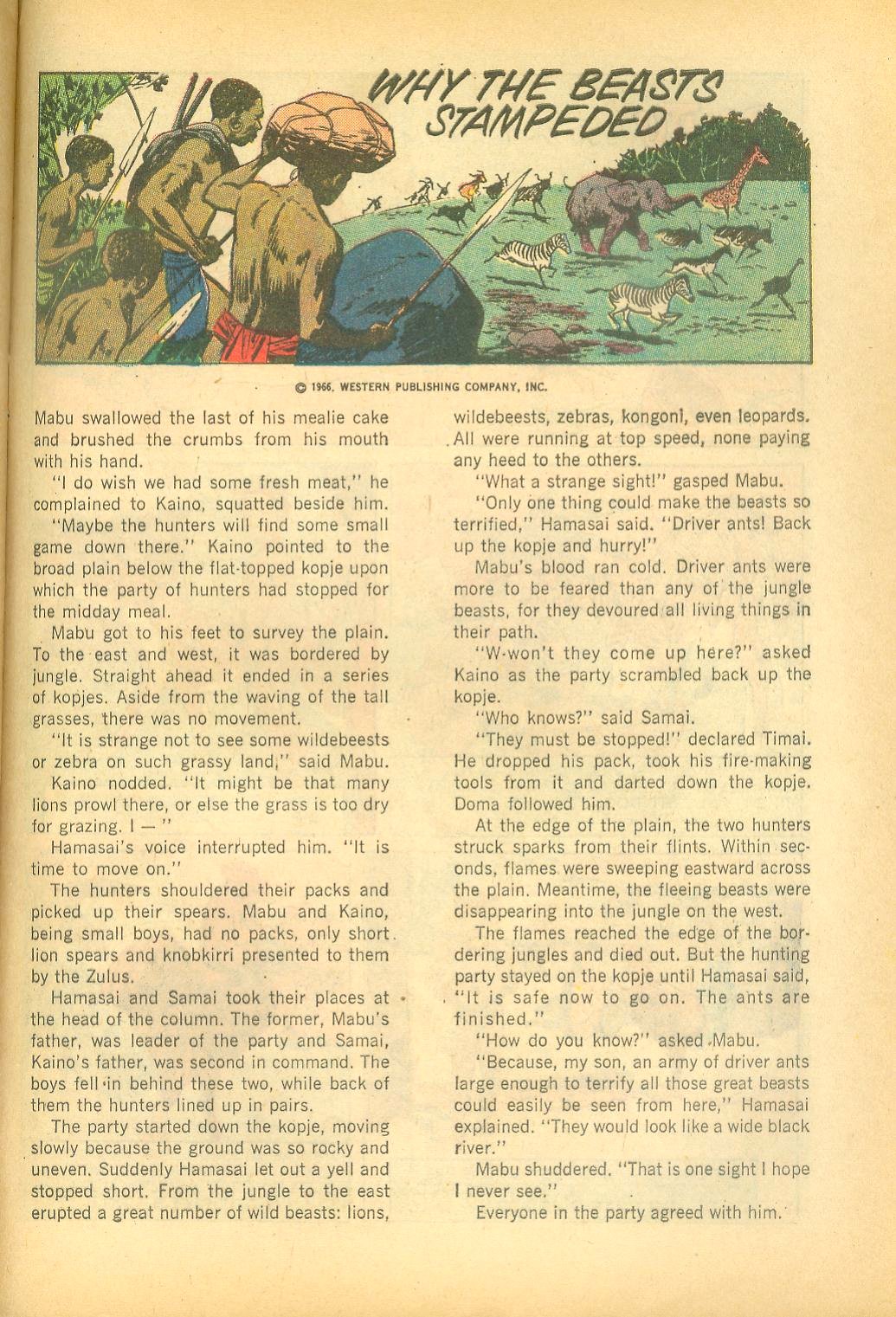 WHY THE BEASTS STAMPEDED

© 1966, WESTERN PUBLISHING COMPANY, INC.

Mabu swallowed the last of his mealie cake and brushed the crumbs from his mouth with his hand.

"I do wish we had some fresh meat," he complained to Kaino, squatted beside him.

"Maybe the hunters will find some small game down there." Kaino pointed to the broad plain below the flat-topped kopje upon which the party of hunters had stopped for the midday meal.

Mabu got to his feet to survey the plain. To the east and west, it was bordered by jungle. Straight ahead it ended in a series of kopjes. Aside from the waving of the tall grasses, there was no movement.

"It is strange not to see some wildebeests or zebra on such grassy land," said Mabu.

Kaino nodded. "It might be that many lions prowl there, or else the grass is too dry for grazing. I — "

Hamasai's voice interrupted him. "It is time to move on."

The hunters shouldered their packs and picked up their spears. Mabu and Kaino, being small boys, had no packs, only short lion spears and knobkirri presented to them by the Zulus.

Hamasai and Samai took their places at the head of the column. The former, Mabu's father, was leader of the party and Samai, Kaino's father, was second in command. The boys fell in behind these two, while back of them the hunters lined up in pairs.

The party started down the kopje, moving slowly because the ground was so rocky and uneven. Suddenly Hamasai let out a yell and stopped short. From the jungle to the east erupted a great number of wild beasts: lions, wildebeests, zebras, kongoni, even leopards. All were running at top speed, none paying any heed to the others.

"What a strange sight!" gasped Mabu.

"Only one thing could make the beasts so terrified," Hamasai said. "Driver ants! Back up the kopje and hurry!"

Mabu's blood ran cold. Driver ants were more to be feared than any of the jungle beasts, for they devoured all living things in their path.

"W-won't they come up here?" asked Kaino as the party scrambled back up the kopje.

"Who knows?" said Samai.

"They must be stopped!" declared Timai. He dropped his pack, took his fire-making tools from it and darted down the kopje. Doma followed him.

At the edge of the plain, the two hunters struck sparks from their flints. Within seconds, flames were sweeping eastward across the plain. Meantime, the fleeing beasts were disappearing into the jungle on the west.

The flames reached the edge of the bordering jungles and died out. But the hunting party stayed on the kopje until Hamasai said, "It is safe now to go on. The ants are finished."

"How do you know?" asked Mabu.

"Because, my son, an army of driver ants large enough to terrify all those great beasts could easily be seen from here," Hamasai explained. "They would look like a wide black river."

Mabu shuddered. "That is one sight I hope I never see."

Everyone in the party agreed with him.